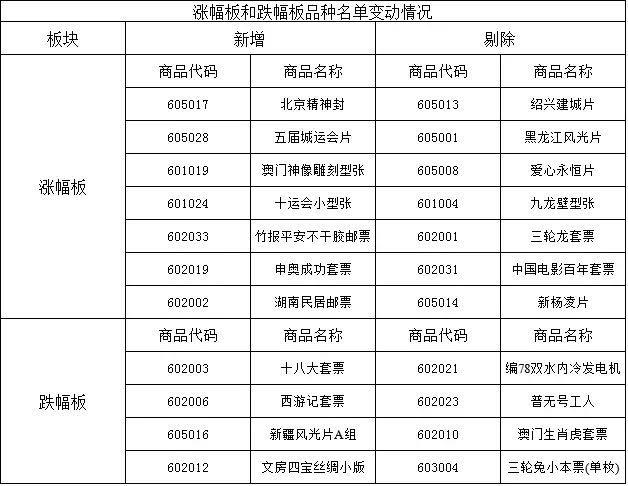 涨幅板和跌幅板品种名单变动情况

| 板块 | 新增 | | 剔除 | |
|---|---|---|---|---|
| 涨幅板 | 商品代码 | 商品名称 | 商品代码 | 商品名称 |
| | 605017 | 北京精神封 | 605013 | 绍兴建城片 |
| | 605028 | 五届城运会片 | 605001 | 黑龙江风光片 |
| | 601019 | 澳门神像雕刻型张 | 605008 | 爱心永恒片 |
| | 601024 | 十运会小型张 | 601004 | 九龙壁型张 |
| | 602033 | 竹报平安不干胶邮票 | 602001 | 三轮龙套票 |
| | 602019 | 申奥成功套票 | 602031 | 中国电影百年套票 |
| | 602002 | 湖南民居邮票 | 605014 | 新杨凌片 |
| 跌幅板 | 商品代码 | 商品名称 | 商品代码 | 商品名称 |
| | 602003 | 十八大套票 | 602021 | 编78双水内冷发电机 |
| | 602006 | 西游记套票 | 602023 | 普无号工人 |
| | 605016 | 新疆风光片A组 | 602010 | 澳门生肖虎套票 |
| | 602012 | 文房四宝丝绸小版 | 603004 | 三轮兔小本票(单枚) |